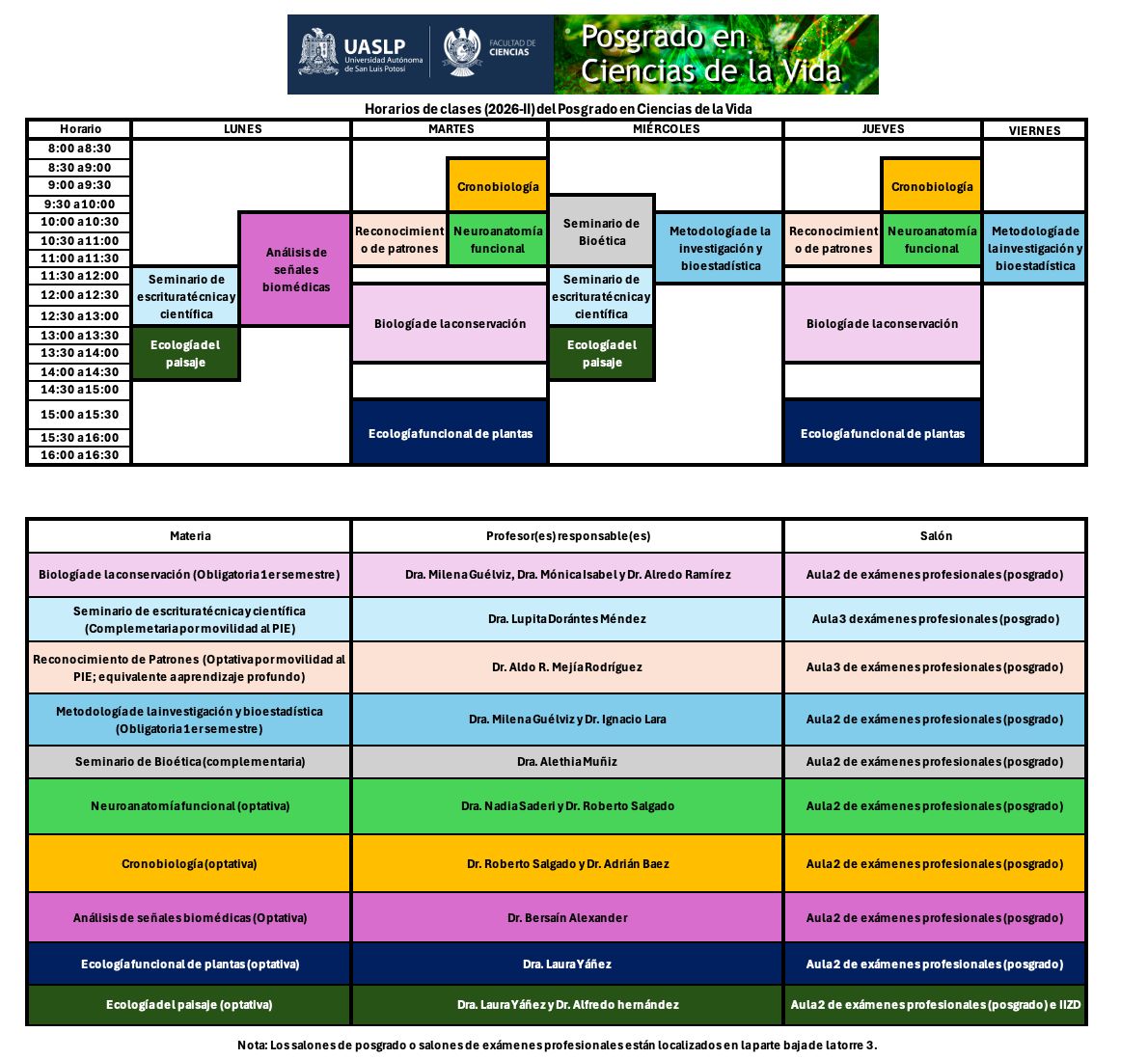 UASLP
Universidad Autónoma de San Luis Potosí
FACULTAD DE CIENCIAS
Posgrado en Ciencias de la Vida

Horarios de clases (2026-II) del Posgrado en Ciencias de la Vida

| Horario | LUNES | | MARTES | | MIÉRCOLES | | JUEVES | | VIERNES |
|---|---|---|---|---|---|---|---|---|---|
| 8:00 a 8:30 | | | | | | | | | |
| 8:30 a 9:00 | | | | Cronobiología | | | | Cronobiología | |
| 9:00 a 9:30 | | | | | | | | | |
| 9:30 a 10:00 | | | | | Seminario de Bioética | | | | |
| 10:00 a 10:30 | | Análisis de señales biomédicas | Reconocimiento de patrones | Neuroanatomía funcional | | Metodología de la investigación y bioestadística | Reconocimiento de patrones | Neuroanatomía funcional | Metodología de la investigación y bioestadística |
| 10:30 a 11:00 | | | | | | | | | |
| 11:00 a 11:30 | | | | | | | | | |
| 11:30 a 12:00 | Seminario de escritura técnica y científica | | | | Seminario de escritura técnica y científica | | | | |
| 12:00 a 12:30 | | | Biología de la conservación | | | | Biología de la conservación | | |
| 12:30 a 13:00 | | | | | | | | | |
| 13:00 a 13:30 | Ecología del paisaje | | | | Ecología del paisaje | | | | |
| 13:30 a 14:00 | | | | | | | | | |
| 14:00 a 14:30 | | | | | | | | | |
| 14:30 a 15:00 | | | | | | | | | |
| 15:00 a 15:30 | | | Ecología funcional de plantas | | | | Ecología funcional de plantas | | |
| 15:30 a 16:00 | | | | | | | | | |
| 16:00 a 16:30 | | | | | | | | | |

| Materia | Profesor(es) responsable(es) | Salón |
|---|---|---|
| Biología de la conservación (Obligatoria 1er semestre) | Dra. Milena Guélviz, Dra. Mónica Isabel y Dr. Alredo Ramírez | Aula 2 de exámenes profesionales (posgrado) |
| Seminario de escritura técnica y científica (Complemetaria por movilidad al PIE) | Dra. Lupita Dorántes Méndez | Aula 3 de exámenes profesionales (posgrado) |
| Reconocimiento de Patrones (Optativa por movilidad al PIE; equivalente a aprendizaje profundo) | Dr. Aldo R. Mejía Rodríguez | Aula 3 de exámenes profesionales (posgrado) |
| Metodología de la investigación y bioestadística (Obligatoria 1er semestre) | Dra. Milena Guélviz y Dr. Ignacio Lara | Aula 2 de exámenes profesionales (posgrado) |
| Seminario de Bioética (complementaria) | Dra. Alethia Muñiz | Aula 2 de exámenes profesionales (posgrado) |
| Neuroanatomía funcional (optativa) | Dra. Nadia Saderi y Dr. Roberto Salgado | Aula 2 de exámenes profesionales (posgrado) |
| Cronobiología (optativa) | Dr. Roberto Salgado y Dr. Adrián Baez | Aula 2 de exámenes profesionales (posgrado) |
| Análisis de señales biomédicas (Optativa) | Dr. Bersaín Alexander | Aula 2 de exámenes profesionales (posgrado) |
| Ecología funcional de plantas (optativa) | Dra. Laura Yáñez | Aula 2 de exámenes profesionales (posgrado) |
| Ecología del paisaje (optativa) | Dra. Laura Yáñez y Dr. Alfredo hernández | Aula 2 de exámenes profesionales (posgrado) e IIZD |

Nota: Los salones de posgrado o salones de exámenes profesionales están localizados en la parte baja de la torre 3.